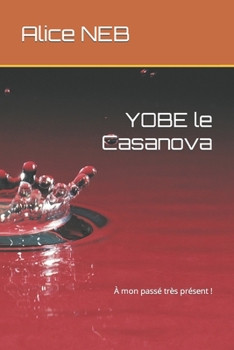 Alice NEB

YOBE le Casanova

À mon passé très présent !